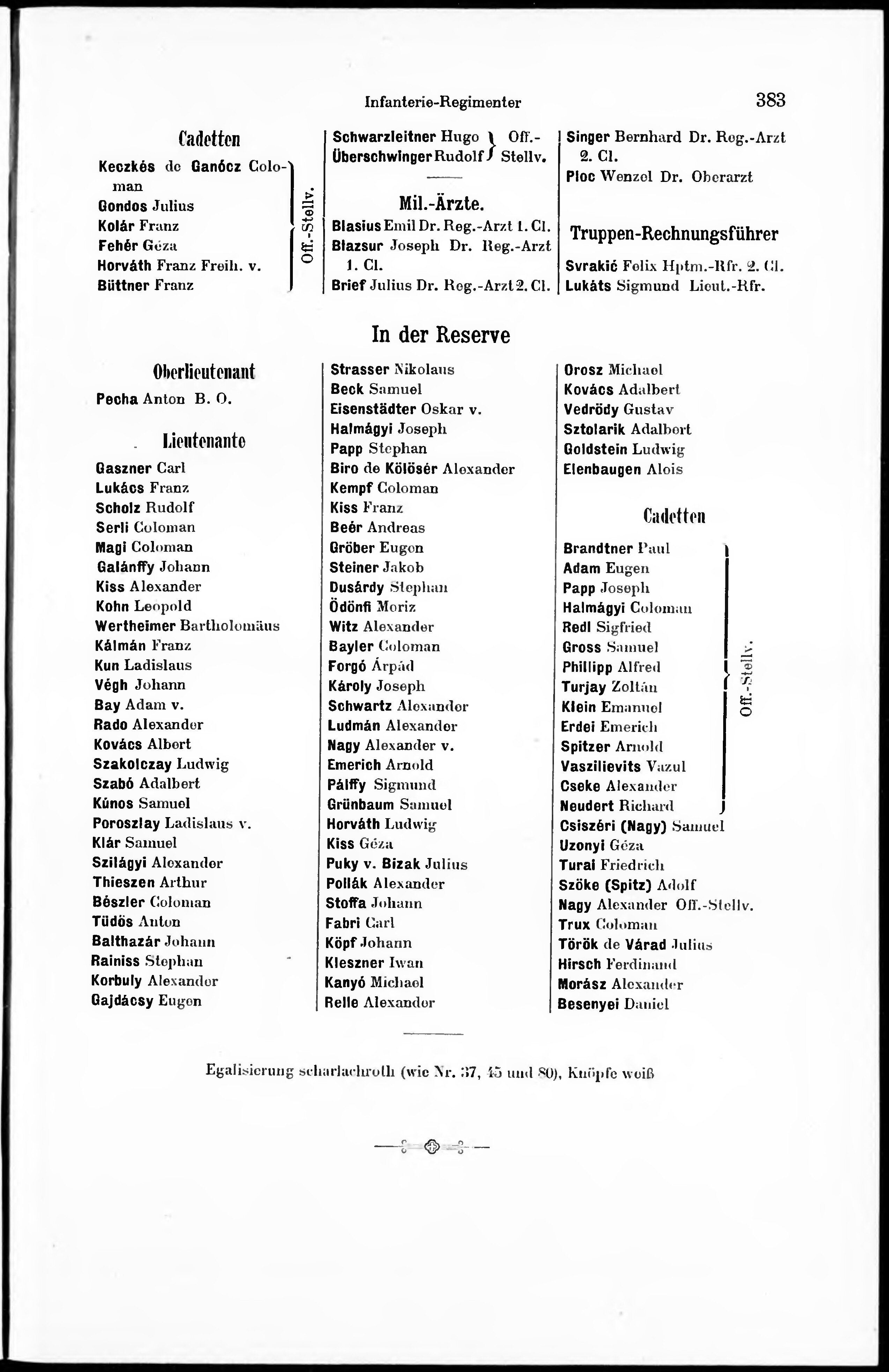 Infanterie-Regimenter 383

Cadetten

Keczkés de Ganócz Coloman
Gondos Julius
Kolár Franz
Fehér Géza
Horváth Franz Freih. v.
Büttner Franz
Off.-Stellv.

Schwarzleitner Hugo
Überschwinger Rudolf
Off.-Stellv.

Mil.-Ärzte.

Blasius Emil Dr. Reg.-Arzt 1. Cl.
Blazsur Joseph Dr. Reg.-Arzt 1. Cl.
Brief Julius Dr. Reg.-Arzt 2. Cl.

Singer Bernhard Dr. Reg.-Arzt 2. Cl.
Ploc Wenzel Dr. Oberarzt

Truppen-Rechnungsführer

Svrakić Felix Hptm.-Rfr. 2. Cl.
Lukáts Sigmund Lieut.-Rfr.

In der Reserve

Oberlieutenant

Pecha Anton B. O.

Lieutenante

Gaszner Carl
Lukács Franz
Scholz Rudolf
Serli Coloman
Magi Coloman
Galánffy Johann
Kiss Alexander
Kohn Leopold
Wertheimer Bartholomäus
Kálmán Franz
Kun Ladislaus
Végh Johann
Bay Adam v.
Rado Alexander
Kovács Albert
Szakolczay Ludwig
Szabó Adalbert
Kúnos Samuel
Poroszlay Ladislaus v.
Klár Samuel
Szilágyi Alexander
Thieszen Arthur
Bészler Coloman
Tüdös Anton
Balthazár Johann
Rainiss Stephan
Korbuly Alexander
Gajdácsy Eugen

Strasser Nikolaus
Beck Samuel
Eisenstädter Oskar v.
Halmágyi Joseph
Papp Stephan
Biro de Kölösér Alexander
Kempf Coloman
Kiss Franz
Beér Andreas
Gröber Eugen
Steiner Jakob
Dusárdy Stephan
Ödönfi Moriz
Witz Alexander
Bayler Coloman
Forgó Árpád
Károly Joseph
Schwartz Alexander
Ludmán Alexander
Nagy Alexander v.
Emerich Arnold
Pálffy Sigmund
Grünbaum Samuel
Horváth Ludwig
Kiss Géza
Puky v. Bizak Julius
Pollák Alexander
Stoffa Johann
Fabri Carl
Köpf Johann
Kleszner Iwan
Kanyó Michael
Relle Alexander

Orosz Michael
Kovács Adalbert
Vedrödy Gustav
Sztolarik Adalbert
Goldstein Ludwig
Elenbaugen Alois

Cadetten

Brandtner Paul
Adam Eugen
Papp Joseph
Halmágyi Coloman
Redl Sigfried
Gross Samuel
Phillipp Alfred
Turjay Zoltán
Klein Emanuel
Erdei Emerich
Spitzer Arnold
Vaszilievits Vazul
Cseke Alexander
Neudert Richard
Off.-Stellv.
Csiszéri (Nagy) Samuel
Uzonyi Géza
Turai Friedrich
Szöke (Spitz) Adolf
Nagy Alexander Off.-Stellv.
Trux Coloman
Török de Várad Julius
Hirsch Ferdinand
Morász Alexander
Besenyei Daniel

Egalisierung scharlachroth (wie Nr. 37, 45 und 80), Knöpfe weiß